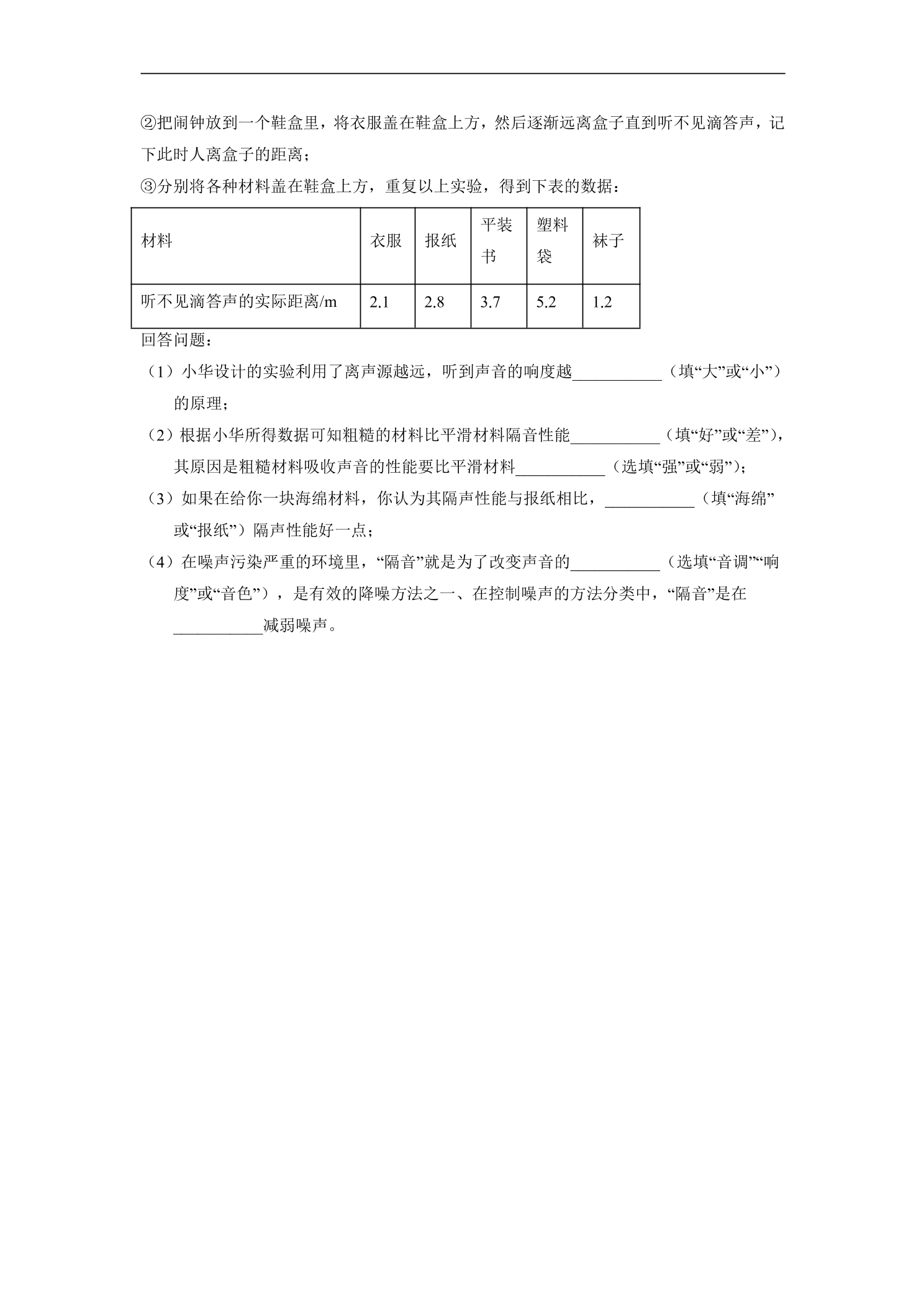 ②把闹钟放到一个鞋盒里，将衣服盖在鞋盒上方，然后逐渐远离盒子直到听不见滴答声，记下此时人离盒子的距离；

③分别将各种材料盖在鞋盒上方，重复以上实验，得到下表的数据：

| 材料 | 衣服 | 报纸 | 平装书 | 塑料袋 | 袜子 |
|---|---|---|---|---|---|
| 听不见滴答声的实际距离/m | 2.1 | 2.8 | 3.7 | 5.2 | 1.2 |

回答问题：

（1）小华设计的实验利用了离声源越远，听到声音的响度越____（填“大”或“小”）的原理；

（2）根据小华所得数据可知粗糙的材料比平滑材料隔音性能____（填“好”或“差”），其原因是粗糙材料吸收声音的性能要比平滑材料____（选填“强”或“弱”）；

（3）如果在给你一块海绵材料，你认为其隔声性能与报纸相比，____（填“海绵”或“报纸”）隔声性能好一点；

（4）在噪声污染严重的环境里，“隔音”就是为了改变声音的____（选填“音调”“响度”或“音色”），是有效的降噪方法之一、在控制噪声的方法分类中，“隔音”是在____减弱噪声。